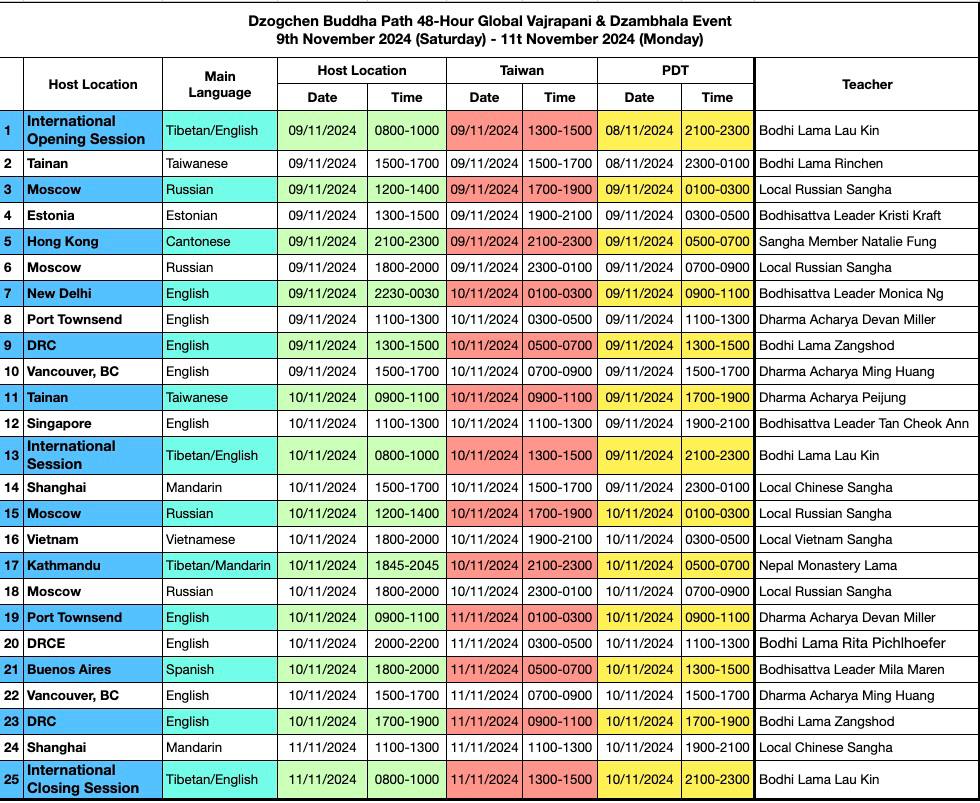 Dzogchen Buddha Path 48-Hour Global Vajrapani & Dzambhala Event
9th November 2024 (Saturday) - 11t November 2024 (Monday)

|  | Host Location | Main Language | Host Location |  | Taiwan |  | PDT |  | Teacher |
|---|---|---|---|---|---|---|---|---|---|
|  |  |  | Date | Time | Date | Time | Date | Time |  |
| 1 | International Opening Session | Tibetan/English | 09/11/2024 | 0800-1000 | 09/11/2024 | 1300-1500 | 08/11/2024 | 2100-2300 | Bodhi Lama Lau Kin |
| 2 | Tainan | Taiwanese | 09/11/2024 | 1500-1700 | 09/11/2024 | 1500-1700 | 08/11/2024 | 2300-0100 | Bodhi Lama Rinchen |
| 3 | Moscow | Russian | 09/11/2024 | 1200-1400 | 09/11/2024 | 1700-1900 | 09/11/2024 | 0100-0300 | Local Russian Sangha |
| 4 | Estonia | Estonian | 09/11/2024 | 1300-1500 | 09/11/2024 | 1900-2100 | 09/11/2024 | 0300-0500 | Bodhisattva Leader Kristi Kraft |
| 5 | Hong Kong | Cantonese | 09/11/2024 | 2100-2300 | 09/11/2024 | 2100-2300 | 09/11/2024 | 0500-0700 | Sangha Member Natalie Fung |
| 6 | Moscow | Russian | 09/11/2024 | 1800-2000 | 09/11/2024 | 2300-0100 | 09/11/2024 | 0700-0900 | Local Russian Sangha |
| 7 | New Delhi | English | 09/11/2024 | 2230-0030 | 10/11/2024 | 0100-0300 | 09/11/2024 | 0900-1100 | Bodhisattva Leader Monica Ng |
| 8 | Port Townsend | English | 09/11/2024 | 1100-1300 | 10/11/2024 | 0300-0500 | 09/11/2024 | 1100-1300 | Dharma Acharya Devan Miller |
| 9 | DRC | English | 09/11/2024 | 1300-1500 | 10/11/2024 | 0500-0700 | 09/11/2024 | 1300-1500 | Bodhi Lama Zangshod |
| 10 | Vancouver, BC | English | 09/11/2024 | 1500-1700 | 10/11/2024 | 0700-0900 | 09/11/2024 | 1500-1700 | Dharma Acharya Ming Huang |
| 11 | Tainan | Taiwanese | 10/11/2024 | 0900-1100 | 10/11/2024 | 0900-1100 | 09/11/2024 | 1700-1900 | Dharma Acharya Peijung |
| 12 | Singapore | English | 10/11/2024 | 1100-1300 | 10/11/2024 | 1100-1300 | 09/11/2024 | 1900-2100 | Bodhisattva Leader Tan Cheok Ann |
| 13 | International Session | Tibetan/English | 10/11/2024 | 0800-1000 | 10/11/2024 | 1300-1500 | 09/11/2024 | 2100-2300 | Bodhi Lama Lau Kin |
| 14 | Shanghai | Mandarin | 10/11/2024 | 1500-1700 | 10/11/2024 | 1500-1700 | 09/11/2024 | 2300-0100 | Local Chinese Sangha |
| 15 | Moscow | Russian | 10/11/2024 | 1200-1400 | 10/11/2024 | 1700-1900 | 10/11/2024 | 0100-0300 | Local Russian Sangha |
| 16 | Vietnam | Vietnamese | 10/11/2024 | 1800-2000 | 10/11/2024 | 1900-2100 | 10/11/2024 | 0300-0500 | Local Vietnam Sangha |
| 17 | Kathmandu | Tibetan/Mandarin | 10/11/2024 | 1845-2045 | 10/11/2024 | 2100-2300 | 10/11/2024 | 0500-0700 | Nepal Monastery Lama |
| 18 | Moscow | Russian | 10/11/2024 | 1800-2000 | 10/11/2024 | 2300-0100 | 10/11/2024 | 0700-0900 | Local Russian Sangha |
| 19 | Port Townsend | English | 10/11/2024 | 0900-1100 | 11/11/2024 | 0100-0300 | 10/11/2024 | 0900-1100 | Dharma Acharya Devan Miller |
| 20 | DRCE | English | 10/11/2024 | 2000-2200 | 11/11/2024 | 0300-0500 | 10/11/2024 | 1100-1300 | Bodhi Lama Rita Pichlhoefer |
| 21 | Buenos Aires | Spanish | 10/11/2024 | 1800-2000 | 11/11/2024 | 0500-0700 | 10/11/2024 | 1300-1500 | Bodhisattva Leader Mila Maren |
| 22 | Vancouver, BC | English | 10/11/2024 | 1500-1700 | 11/11/2024 | 0700-0900 | 10/11/2024 | 1500-1700 | Dharma Acharya Ming Huang |
| 23 | DRC | English | 10/11/2024 | 1700-1900 | 11/11/2024 | 0900-1100 | 10/11/2024 | 1700-1900 | Bodhi Lama Zangshod |
| 24 | Shanghai | Mandarin | 11/11/2024 | 1100-1300 | 11/11/2024 | 1100-1300 | 10/11/2024 | 1900-2100 | Local Chinese Sangha |
| 25 | International Closing Session | Tibetan/English | 11/11/2024 | 0800-1000 | 11/11/2024 | 1300-1500 | 10/11/2024 | 2100-2300 | Bodhi Lama Lau Kin |